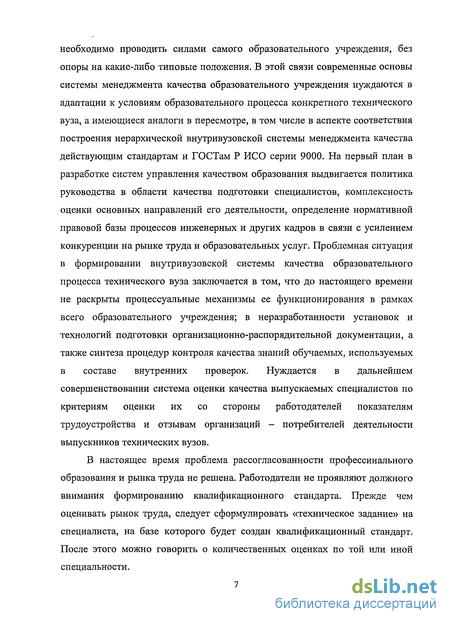 необходимо проводить силами самого образовательного учреждения, без опоры на какие-либо типовые положения. В этой связи современные основы системы менеджмента качества образовательного учреждения нуждаются в адаптации к условиям образовательного процесса конкретного технического вуза, а имеющиеся аналоги в пересмотре, в том числе в аспекте соответствия построения иерархической внутривузовской системы менеджмента качества действующим стандартам и ГОСТам Р ИСО серии 9000. На первый план в разработке систем управления качеством образования выдвигается политика руководства в области качества подготовки специалистов, комплексность оценки основных направлений его деятельности, определение нормативной правовой базы процессов инженерных и других кадров в связи с усилением конкуренции на рынке труда и образовательных услуг. Проблемная ситуация в формировании внутривузовской системы качества образовательного процесса технического вуза заключается в том, что до настоящего времени не раскрыты процессуальные механизмы ее функционирования в рамках всего образовательного учреждения; в неразработанности установок и технологий подготовки организационно-распорядительной документации, а также синтеза процедур контроля качества знаний обучаемых, используемых в составе внутренних проверок. Нуждается в дальнейшем совершенствовании система оценки качества выпускаемых специалистов по критериям оценки их со стороны работодателей показателям трудоустройства и отзывам организаций – потребителей деятельности выпускников технических вузов.

В настоящее время проблема рассогласованности профессинального образования и рынка труда не решена. Работодатели не проявляют должного внимания формированию квалификационного стандарта. Прежде чем оценивать рынок труда, следует сформулировать «техническое задание» на специалиста, на базе которого будет создан квалификационный стандарт. После этого можно говорить о количественных оценках по той или иной специальности.

7

dsLib.net
библиотека диссертаций